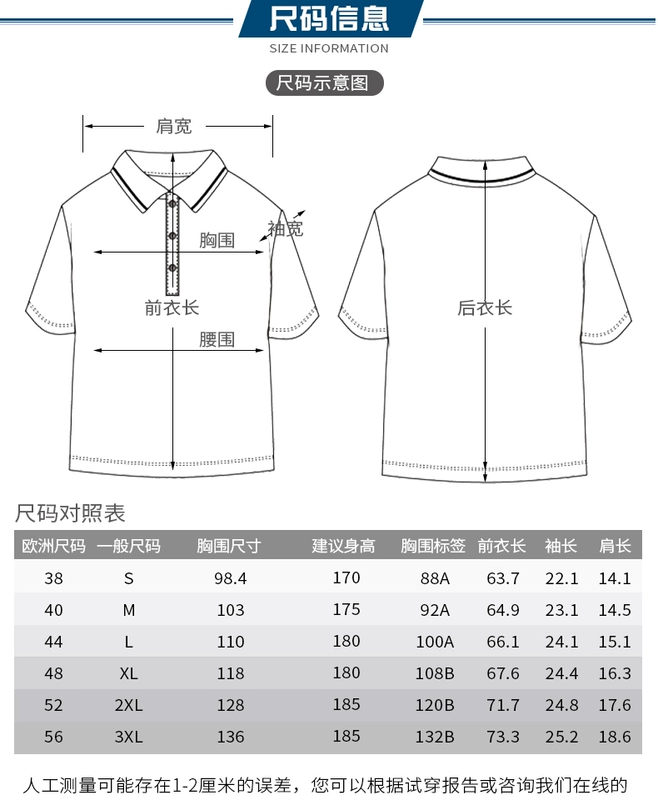 尺码信息
SIZE INFORMATION

尺码示意图

肩宽
袖宽
胸围
前衣长
腰围
后衣长

尺码对照表

| 欧洲尺码 | 一般尺码 | 胸围尺寸 | 建议身高 | 胸围标签 | 前衣长 | 袖长 | 肩长 |
|---|---|---|---|---|---|---|---|
| 38 | S | 98.4 | 170 | 88A | 63.7 | 22.1 | 14.1 |
| 40 | M | 103 | 175 | 92A | 64.9 | 23.1 | 14.5 |
| 44 | L | 110 | 180 | 100A | 66.1 | 24.1 | 15.1 |
| 48 | XL | 118 | 180 | 108B | 67.6 | 24.4 | 16.3 |
| 52 | 2XL | 128 | 185 | 120B | 71.7 | 24.8 | 17.6 |
| 56 | 3XL | 136 | 185 | 132B | 73.3 | 25.2 | 18.6 |

人工测量可能存在1-2厘米的误差，您可以根据试穿报告或咨询我们在线的